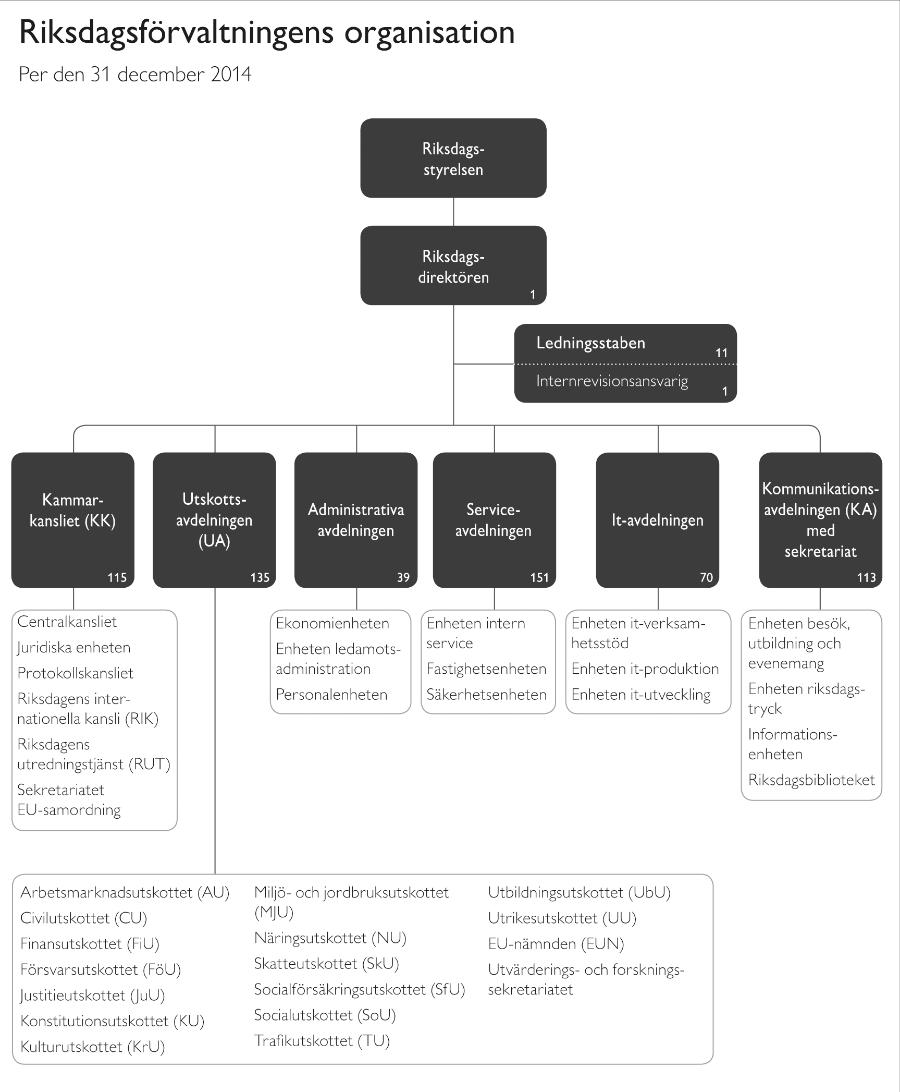 Riksdagsförvaltningens organisation

Per den 31 december 2014

Riksdagsstyrelsen

Riksdagsdirektören
1

Ledningsstaben
11

Internrevisionsansvarig
1

Kammarkansliet (KK)
115

Utskottsavdelningen (UA)
135

Administrativa avdelningen
39

Serviceavdelningen
151

It-avdelningen
70

Kommunikationsavdelningen (KA) med sekretariat
113

Centralkansliet
Juridiska enheten
Protokollskansliet
Riksdagens internationella kansli (RIK)
Riksdagens utredningstjänst (RUT)
Sekretariatet EU-samordning

Ekonomienheten
Enheten ledamotsadministration
Personalenheten

Enheten intern service
Fastighetsenheten
Säkerhetsenheten

Enheten it-verksamhetsstöd
Enheten it-produktion
Enheten it-utveckling

Enheten besök, utbildning och evenemang
Enheten riksdagstryck
Informationsenheten
Riksdagsbiblioteket

Arbetsmarknadsutskottet (AU)
Civilutskottet (CU)
Finansutskottet (FiU)
Försvarsutskottet (FöU)
Justitieutskottet (JuU)
Konstitutionsutskottet (KU)
Kulturutskottet (KrU)

Miljö- och jordbruksutskottet (MJU)
Näringsutskottet (NU)
Skatteutskottet (SkU)
Socialförsäkringsutskottet (SfU)
Socialutskottet (SoU)
Trafikutskottet (TU)

Utbildningsutskottet (UbU)
Utrikesutskottet (UU)
EU-nämnden (EUN)
Utvärderings- och forskningssekretariatet